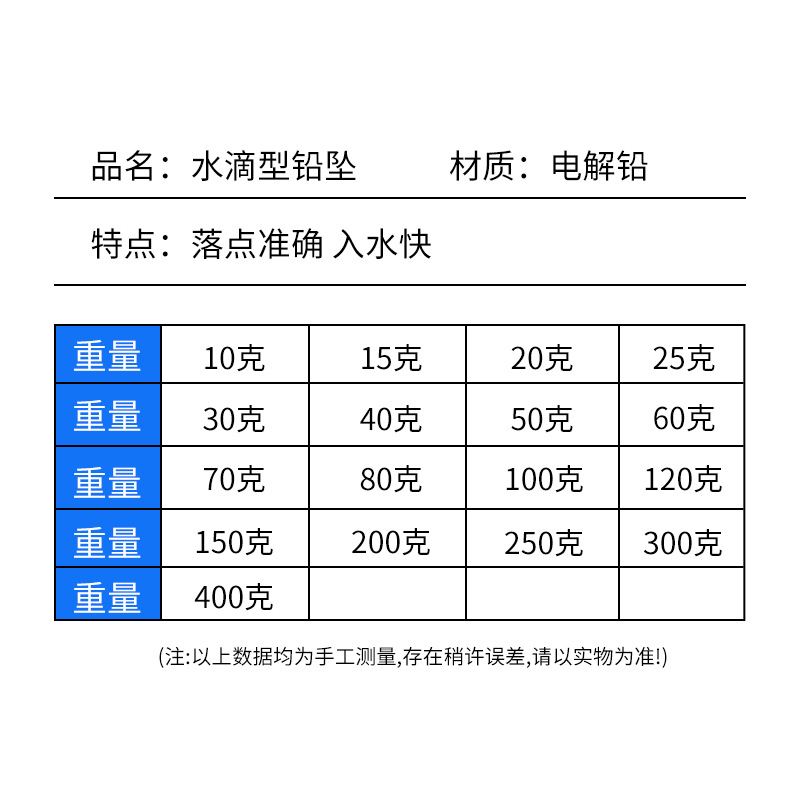 品名：水滴型铅坠　　材质：电解铅

特点：落点准确 入水快

| 重量 | 10克 | 15克 | 20克 | 25克 |
|---|---|---|---|---|
| 重量 | 30克 | 40克 | 50克 | 60克 |
| 重量 | 70克 | 80克 | 100克 | 120克 |
| 重量 | 150克 | 200克 | 250克 | 300克 |
| 重量 | 400克 |  |  |  |

(注:以上数据均为手工测量,存在稍许误差,请以实物为准!)